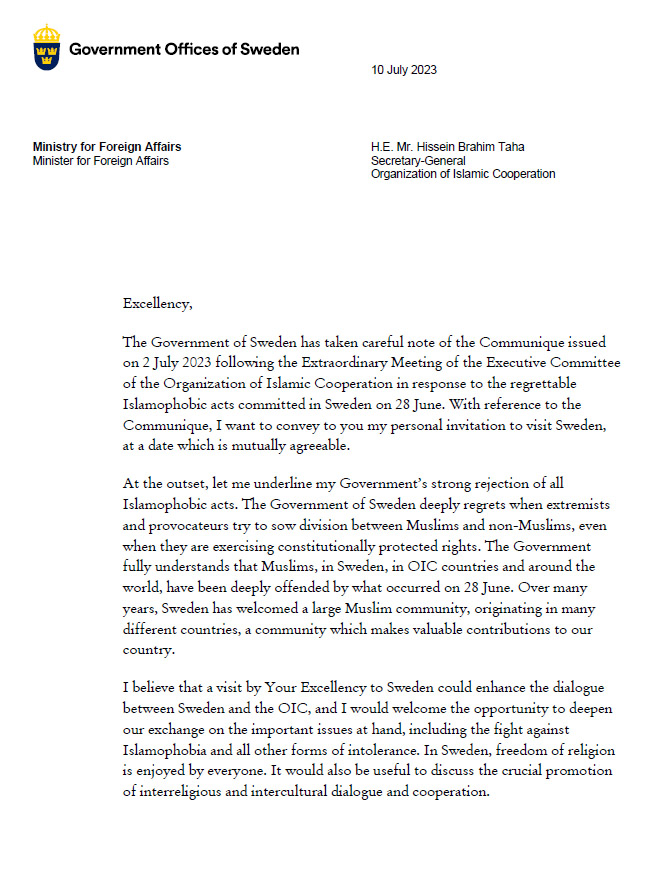 Government Offices of Sweden

10 July 2023

Ministry for Foreign Affairs
Minister for Foreign Affairs

H.E. Mr. Hissein Brahim Taha
Secretary-General
Organization of Islamic Cooperation

Excellency,

The Government of Sweden has taken careful note of the Communique issued on 2 July 2023 following the Extraordinary Meeting of the Executive Committee of the Organization of Islamic Cooperation in response to the regrettable Islamophobic acts committed in Sweden on 28 June. With reference to the Communique, I want to convey to you my personal invitation to visit Sweden, at a date which is mutually agreeable.

At the outset, let me underline my Government's strong rejection of all Islamophobic acts. The Government of Sweden deeply regrets when extremists and provocateurs try to sow division between Muslims and non-Muslims, even when they are exercising constitutionally protected rights. The Government fully understands that Muslims, in Sweden, in OIC countries and around the world, have been deeply offended by what occurred on 28 June. Over many years, Sweden has welcomed a large Muslim community, originating in many different countries, a community which makes valuable contributions to our country.

I believe that a visit by Your Excellency to Sweden could enhance the dialogue between Sweden and the OIC, and I would welcome the opportunity to deepen our exchange on the important issues at hand, including the fight against Islamophobia and all other forms of intolerance. In Sweden, freedom of religion is enjoyed by everyone. It would also be useful to discuss the crucial promotion of interreligious and intercultural dialogue and cooperation.